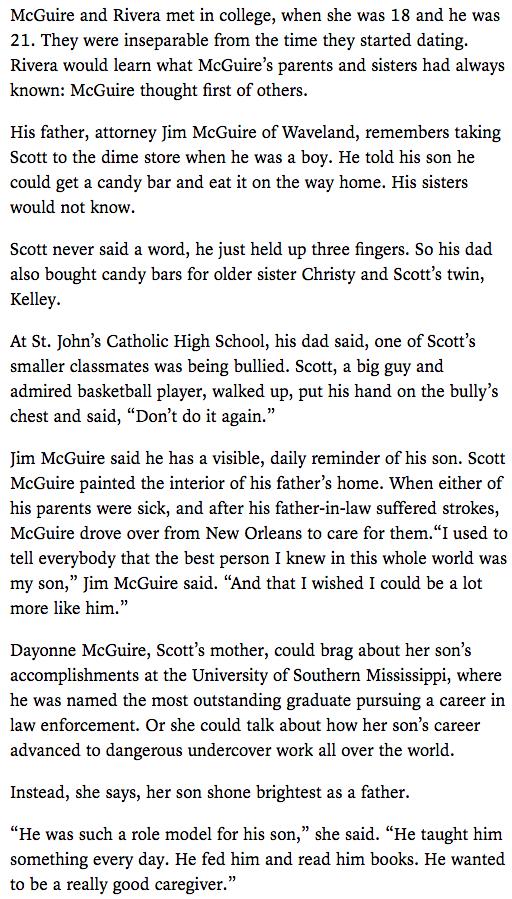 McGuire and Rivera met in college, when she was 18 and he was 21. They were inseparable from the time they started dating. Rivera would learn what McGuire's parents and sisters had always known: McGuire thought first of others.

His father, attorney Jim McGuire of Waveland, remembers taking Scott to the dime store when he was a boy. He told his son he could get a candy bar and eat it on the way home. His sisters would not know.

Scott never said a word, he just held up three fingers. So his dad also bought candy bars for older sister Christy and Scott's twin, Kelley.

At St. John's Catholic High School, his dad said, one of Scott's smaller classmates was being bullied. Scott, a big guy and admired basketball player, walked up, put his hand on the bully's chest and said, "Don't do it again."

Jim McGuire said he has a visible, daily reminder of his son. Scott McGuire painted the interior of his father's home. When either of his parents were sick, and after his father-in-law suffered strokes, McGuire drove over from New Orleans to care for them."I used to tell everybody that the best person I knew in this whole world was my son," Jim McGuire said. "And that I wished I could be a lot more like him."

Dayonne McGuire, Scott's mother, could brag about her son's accomplishments at the University of Southern Mississippi, where he was named the most outstanding graduate pursuing a career in law enforcement. Or she could talk about how her son's career advanced to dangerous undercover work all over the world.

Instead, she says, her son shone brightest as a father.

"He was such a role model for his son," she said. "He taught him something every day. He fed him and read him books. He wanted to be a really good caregiver."